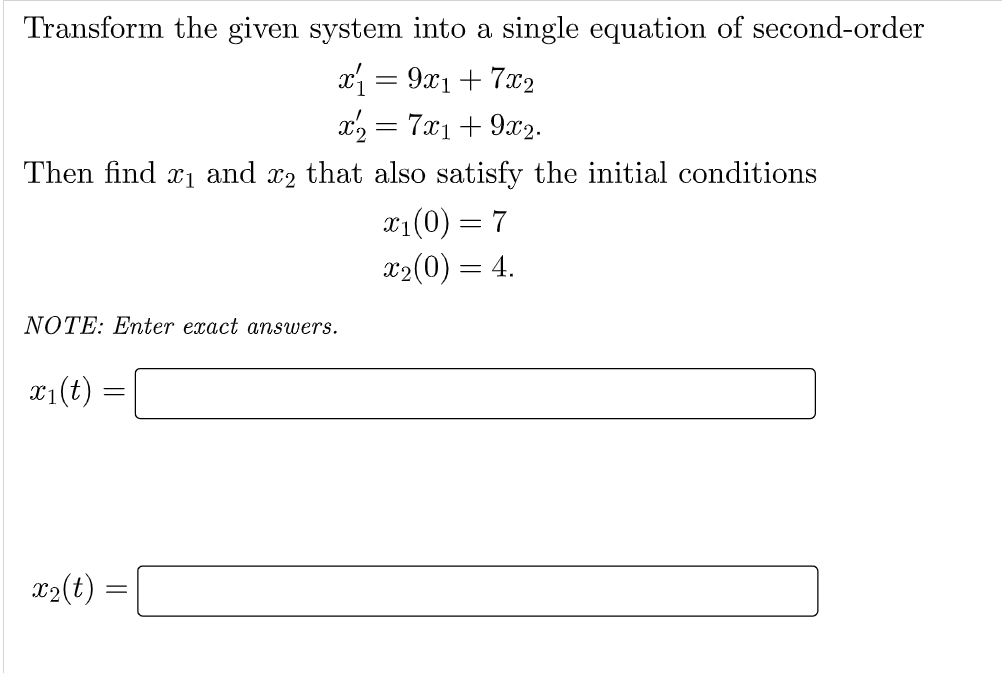 Transform the given system into a single equation of second-order

$x_1' = 9x_1 + 7x_2$
$x_2' = 7x_1 + 9x_2.$

Then find $x_1$ and $x_2$ that also satisfy the initial conditions

$x_1(0) = 7$
$x_2(0) = 4.$

NOTE: Enter exact answers.

$x_1(t) =$

$x_2(t) =$